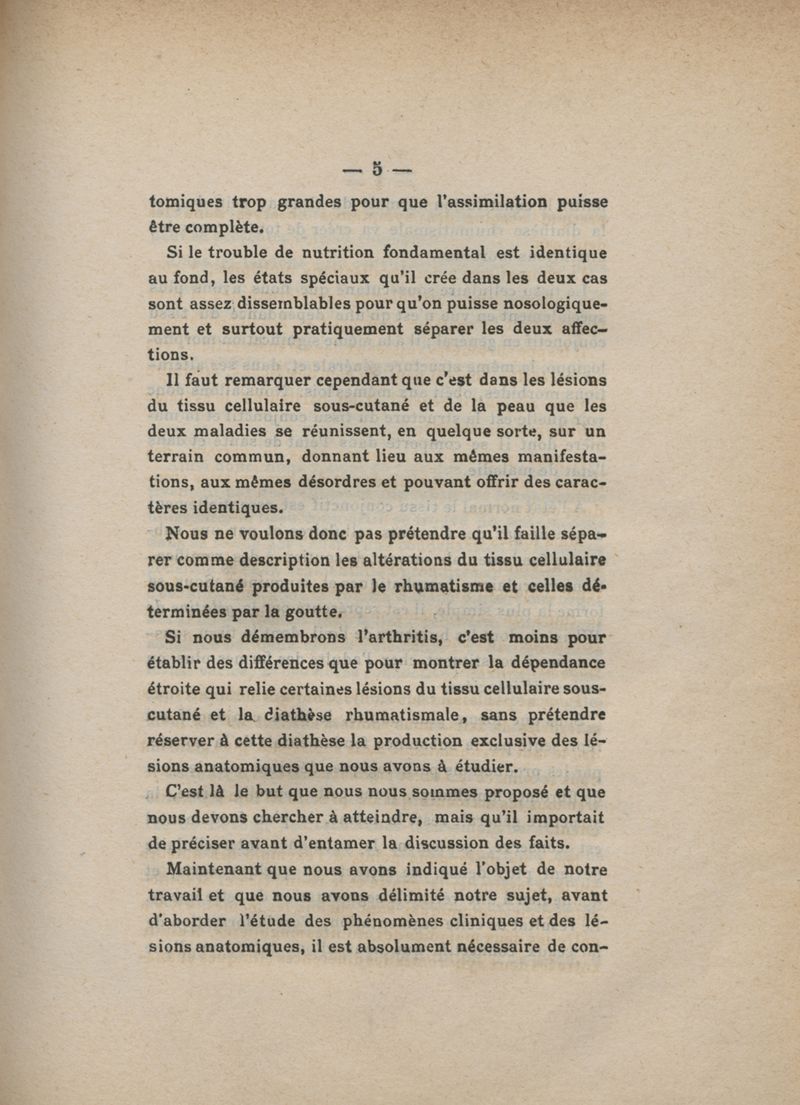 — 5 —

tomiques trop grandes pour que l'assimilation puisse être complète.

Si le trouble de nutrition fondamental est identique au fond, les états spéciaux qu'il crée dans les deux cas sont assez dissemblables pour qu'on puisse nosologiquement et surtout pratiquement séparer les deux affections.

Il faut remarquer cependant que c'est dans les lésions du tissu cellulaire sous-cutané et de la peau que les deux maladies se réunissent, en quelque sorte, sur un terrain commun, donnant lieu aux mêmes manifestations, aux mêmes désordres et pouvant offrir des caractères identiques.

Nous ne voulons donc pas prétendre qu'il faille séparer comme description les altérations du tissu cellulaire sous-cutané produites par le rhumatisme et celles déterminées par la goutte.

Si nous démembrons l'arthritis, c'est moins pour établir des différences que pour montrer la dépendance étroite qui relie certaines lésions du tissu cellulaire sous-cutané et la diathèse rhumatismale, sans prétendre réserver à cette diathèse la production exclusive des lésions anatomiques que nous avons à étudier.

C'est là le but que nous nous sommes proposé et que nous devons chercher à atteindre, mais qu'il importait de préciser avant d'entamer la discussion des faits.

Maintenant que nous avons indiqué l'objet de notre travail et que nous avons délimité notre sujet, avant d'aborder l'étude des phénomènes cliniques et des lésions anatomiques, il est absolument nécessaire de con-